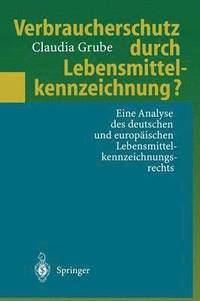 Verbraucherschutz durch Lebensmittelkennzeichnung?

Claudia Grube

Eine Analyse des deutschen und europäischen Lebensmittelkennzeichnungsrechts

Springer